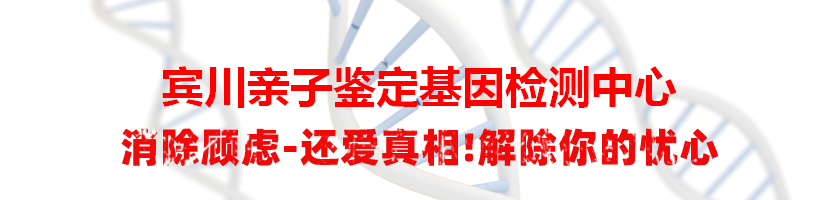 宾川亲子鉴定基因检测中心

消除顾虑-还爱真相!解除你的忧心